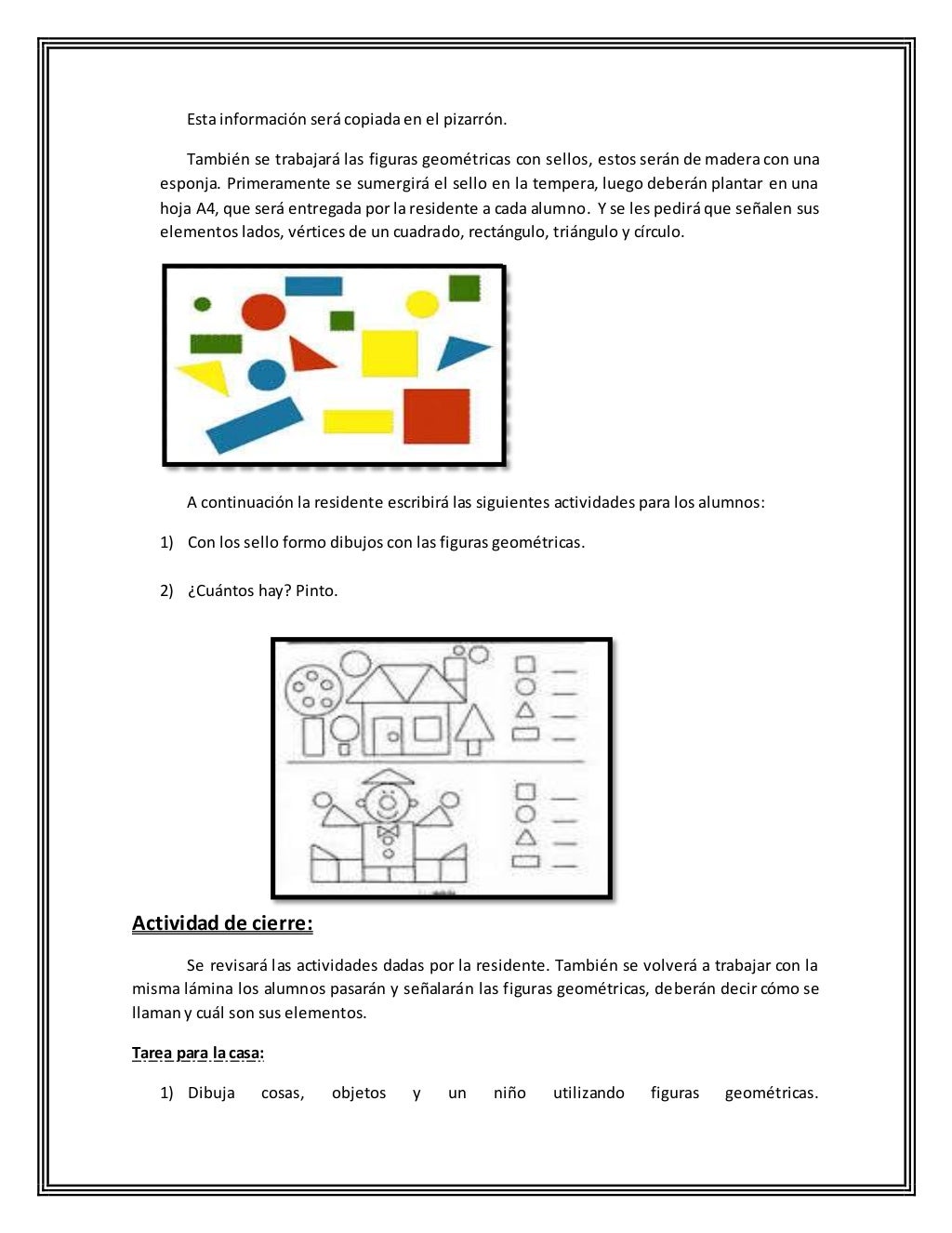 Esta información será copiada en el pizarrón.

También se trabajará las figuras geométricas con sellos, estos serán de madera con una esponja. Primeramente se sumergirá el sello en la tempera, luego deberán plantar en una hoja A4, que será entregada por la residente a cada alumno. Y se les pedirá que señalen sus elementos lados, vértices de un cuadrado, rectángulo, triángulo y círculo.

A continuación la residente escribirá las siguientes actividades para los alumnos:

1) Con los sello formo dibujos con las figuras geométricas.

2) ¿Cuántos hay? Pinto.

Actividad de cierre:

Se revisará las actividades dadas por la residente. También se volverá a trabajar con la misma lámina los alumnos pasarán y señalarán las figuras geométricas, deberán decir cómo se llaman y cuál son sus elementos.

Tarea para la casa:

1) Dibuja cosas, objetos y un niño utilizando figuras geométricas.